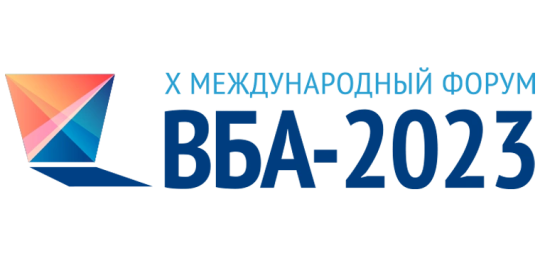 X МЕЖДУНАРОДНЫЙ ФОРУМ
ВБА-2023